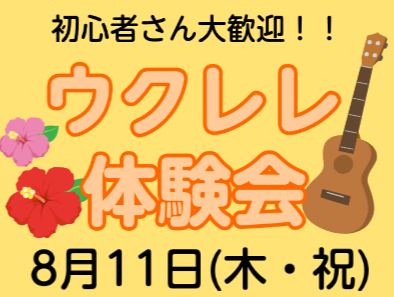 初心者さん大歓迎！！

ウクレレ
体験会

8月11日(木・祝)